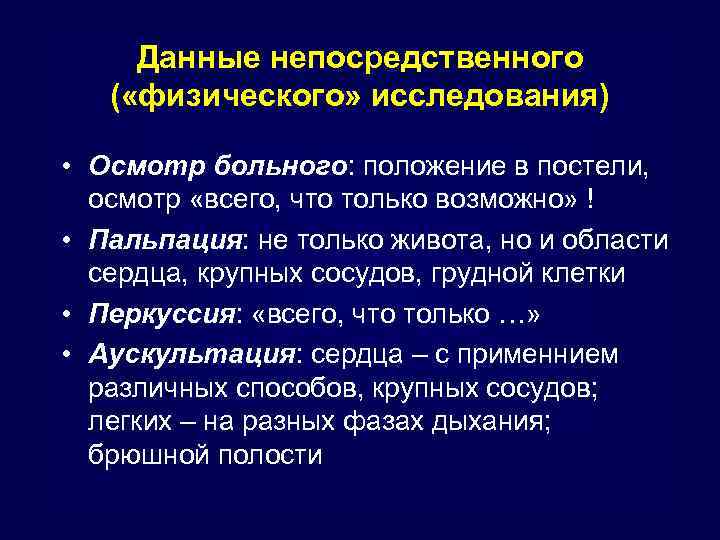 Данные непосредственного («физического» исследования)

• Осмотр больного: положение в постели, осмотр «всего, что только возможно» !

• Пальпация: не только живота, но и области сердца, крупных сосудов, грудной клетки

• Перкуссия: «всего, что только …»

• Аускультация: сердца – с применнием различных способов, крупных сосудов; легких – на разных фазах дыхания; брюшной полости